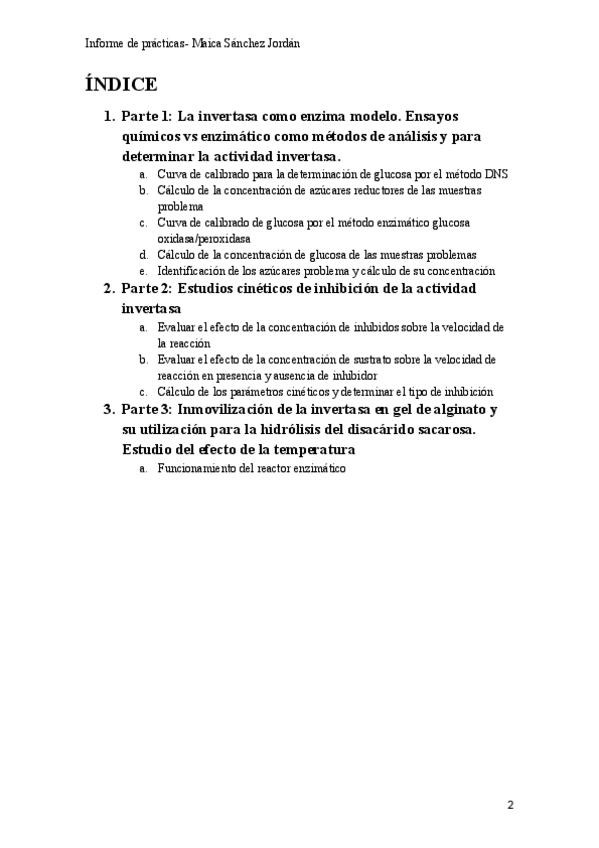 Informe de prácticas- Maica Sánchez Jordán

ÍNDICE

1. Parte 1: La invertasa como enzima modelo. Ensayos químicos vs enzimático como métodos de análisis y para determinar la actividad invertasa.
a. Curva de calibrado para la determinación de glucosa por el método DNS
b. Cálculo de la concentración de azúcares reductores de las muestras problema
c. Curva de calibrado de glucosa por el método enzimático glucosa oxidasa/peroxidasa
d. Cálculo de la concentración de glucosa de las muestras problemas
e. Identificación de los azúcares problema y cálculo de su concentración
2. Parte 2: Estudios cinéticos de inhibición de la actividad invertasa
a. Evaluar el efecto de la concentración de inhibidos sobre la velocidad de la reacción
b. Evaluar el efecto de la concentración de sustrato sobre la velocidad de reacción en presencia y ausencia de inhibidor
c. Cálculo de los parámetros cinéticos y determinar el tipo de inhibición
3. Parte 3: Inmovilización de la invertasa en gel de alginato y su utilización para la hidrólisis del disacárido sacarosa. Estudio del efecto de la temperatura
a. Funcionamiento del reactor enzimático

2